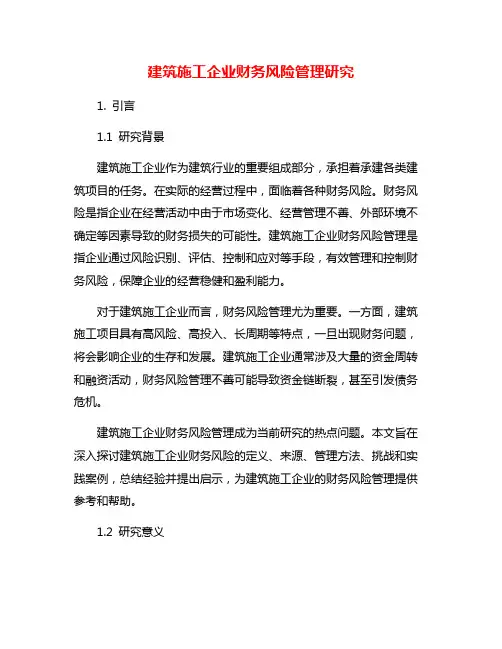 建筑施工企业财务风险管理研究

1. 引言

1.1 研究背景

建筑施工企业作为建筑行业的重要组成部分，承担着承建各类建筑项目的任务。在实际的经营过程中，面临着各种财务风险。财务风险是指企业在经营活动中由于市场变化、经营管理不善、外部环境不确定等因素导致的财务损失的可能性。建筑施工企业财务风险管理是指企业通过风险识别、评估、控制和应对等手段，有效管理和控制财务风险，保障企业的经营稳健和盈利能力。

对于建筑施工企业而言，财务风险管理尤为重要。一方面，建筑施工项目具有高风险、高投入、长周期等特点，一旦出现财务问题，将会影响企业的生存和发展。建筑施工企业通常涉及大量的资金周转和融资活动，财务风险管理不善可能导致资金链断裂，甚至引发债务危机。

建筑施工企业财务风险管理成为当前研究的热点问题。本文旨在深入探讨建筑施工企业财务风险的定义、来源、管理方法、挑战和实践案例，总结经验并提出启示，为建筑施工企业的财务风险管理提供参考和帮助。

1.2 研究意义